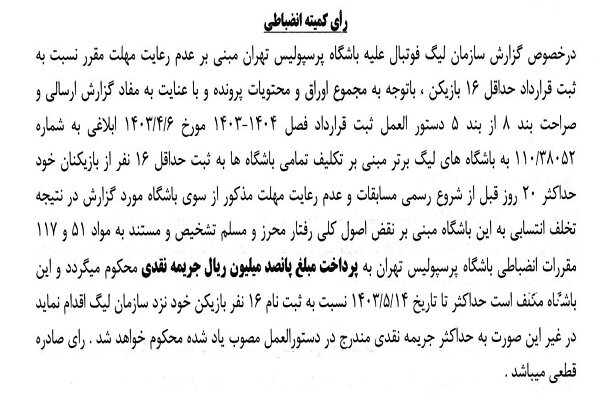 رأی کمیته انضباطی

درخصوص گزارش سازمان لیگ فوتبال علیه باشگاه پرسپولیس تهران مبنی بر عدم رعایت مهلت مقرر نسبت به ثبت قرارداد حداقل ۱۶ بازیکن ، باتوجه به مجموع اوراق و محتویات پرونده و با عنایت به مفاد گزارش ارسالی و صراحت بند ۸ از بند ۵ دستور العمل ثبت قرارداد فصل ۱۴۰۴-۱۴۰۳ مورخ ۱۴۰۳/۴/۶ ابلاغی به شماره ۱۱۰/۳۸۰۵۲ به باشگاه های لیگ برتر مبنی بر تکلیف تمامی باشگاه ها به ثبت حداقل ۱۶ نفر از بازیکنان خود حداکثر ۲۰ روز قبل از شروع رسمی مسابقات و عدم رعایت مهلت مذکور از سوی باشگاه مورد گزارش در نتیجه تخلف انتسابی به این باشگاه مبنی بر نقض اصول کلی رفتار محرز و مسلم تشخیص و مستند به مواد ۵۱ و ۱۱۷ مقررات انضباطی باشگاه پرسپولیس تهران به پرداخت مبلغ پانصد میلیون ریال جریمه نقدی محکوم میگردد و این باشگاه مکلف است حداکثر تا تاریخ ۱۴۰۳/۵/۱۴ نسبت به ثبت نام ۱۶ نفر بازیکن خود نزد سازمان لیگ اقدام نماید در غیر این صورت به حداکثر جریمه نقدی مندرج در دستورالعمل مصوب یاد شده محکوم خواهد شد . رای صادره قطعی میباشد .